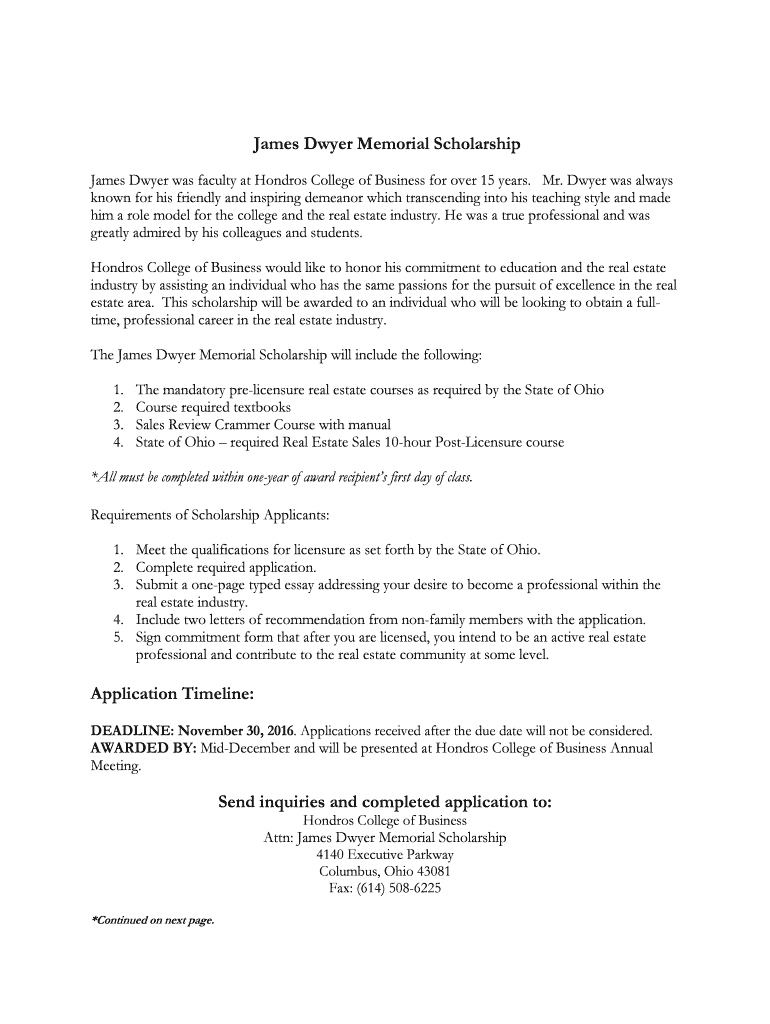 James Dwyer Memorial Scholarship

James Dwyer was faculty at Hondros College of Business for over 15 years. Mr. Dwyer was always known for his friendly and inspiring demeanor which transcending into his teaching style and made him a role model for the college and the real estate industry. He was a true professional and was greatly admired by his colleagues and students.

Hondros College of Business would like to honor his commitment to education and the real estate industry by assisting an individual who has the same passions for the pursuit of excellence in the real estate area. This scholarship will be awarded to an individual who will be looking to obtain a full-time, professional career in the real estate industry.

The James Dwyer Memorial Scholarship will include the following:

1. The mandatory pre-licensure real estate courses as required by the State of Ohio
2. Course required textbooks
3. Sales Review Crammer Course with manual
4. State of Ohio – required Real Estate Sales 10-hour Post-Licensure course

*All must be completed within one-year of award recipient's first day of class.

Requirements of Scholarship Applicants:

1. Meet the qualifications for licensure as set forth by the State of Ohio.
2. Complete required application.
3. Submit a one-page typed essay addressing your desire to become a professional within the real estate industry.
4. Include two letters of recommendation from non-family members with the application.
5. Sign commitment form that after you are licensed, you intend to be an active real estate professional and contribute to the real estate community at some level.

Application Timeline:

DEADLINE: November 30, 2016. Applications received after the due date will not be considered.
AWARDED BY: Mid-December and will be presented at Hondros College of Business Annual Meeting.

Send inquiries and completed application to:
Hondros College of Business
Attn: James Dwyer Memorial Scholarship
4140 Executive Parkway
Columbus, Ohio 43081
Fax: (614) 508-6225

*Continued on next page.